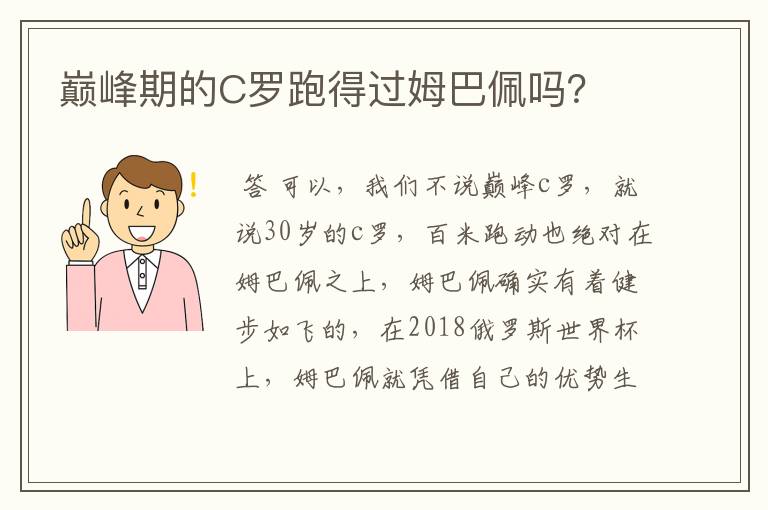 巅峰期的C罗跑得过姆巴佩吗?

答 可以，我们不说巅峰c罗，就说30岁的c罗，百米跑动也绝对在姆巴佩之上，姆巴佩确实有着健步如飞的，在2018俄罗斯世界杯上，姆巴佩就凭借自己的优势生